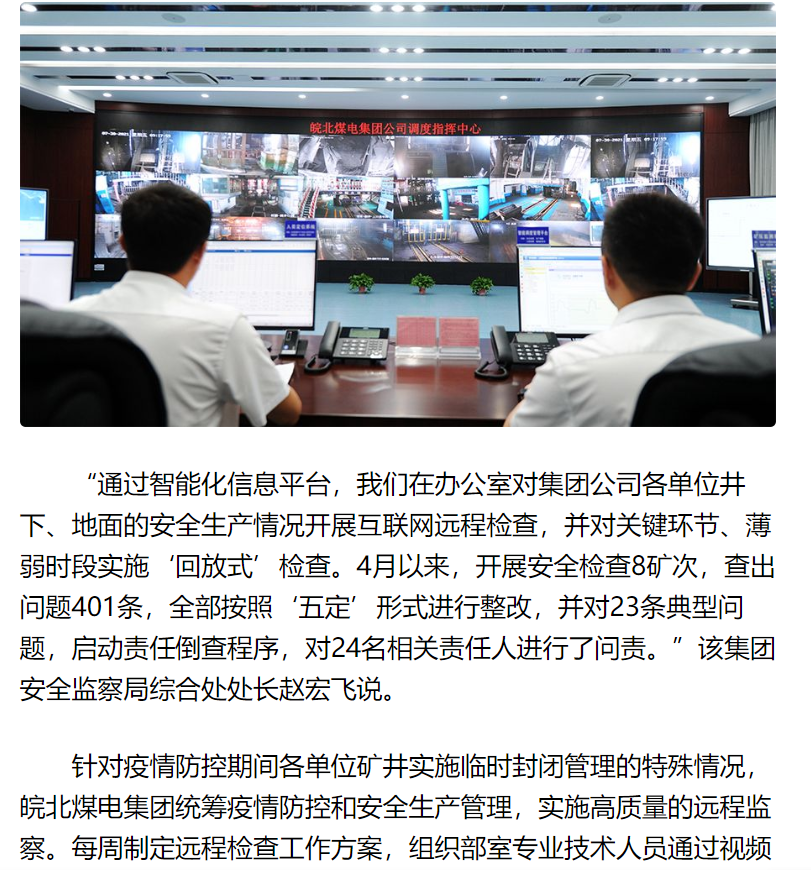 皖北煤电集团公司调度指挥中心

“通过智能化信息平台，我们在办公室对集团公司各单位井下、地面的安全生产情况开展互联网远程检查，并对关键环节、薄弱时段实施‘回放式’检查。4月以来，开展安全检查8矿次，查出问题401条，全部按照‘五定’形式进行整改，并对23条典型问题，启动责任倒查程序，对24名相关责任人进行了问责。”该集团安全监察局综合处处长赵宏飞说。

针对疫情防控期间各单位矿井实施临时封闭管理的特殊情况，皖北煤电集团统筹疫情防控和安全生产管理，实施高质量的远程监察。每周制定远程检查工作方案，组织部室专业技术人员通过视频